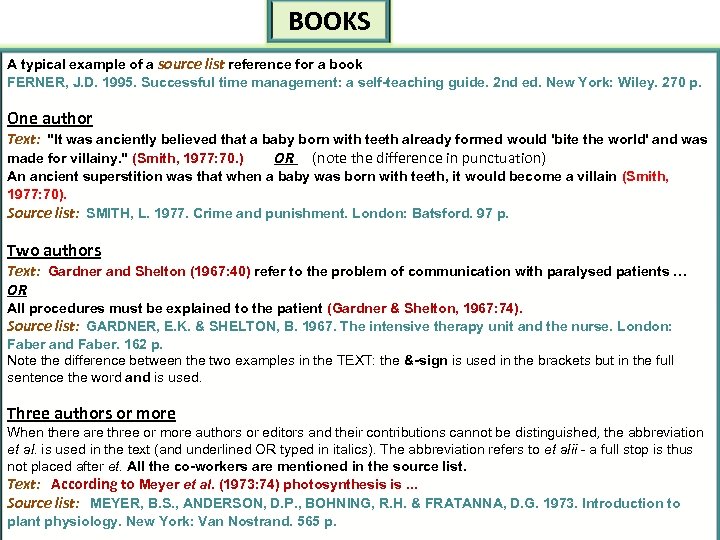 BOOKS

A typical example of a source list reference for a book
FERNER, J.D. 1995. Successful time management: a self-teaching guide. 2nd ed. New York: Wiley. 270 p.

One author
Text: "It was anciently believed that a baby born with teeth already formed would 'bite the world' and was made for villainy." (Smith, 1977:70.) OR (note the difference in punctuation)
An ancient superstition was that when a baby was born with teeth, it would become a villain (Smith, 1977:70).
Source list: SMITH, L. 1977. Crime and punishment. London: Batsford. 97 p.

Two authors
Text: Gardner and Shelton (1967:40) refer to the problem of communication with paralysed patients …
OR
All procedures must be explained to the patient (Gardner & Shelton, 1967:74).
Source list: GARDNER, E.K. & SHELTON, B. 1967. The intensive therapy unit and the nurse. London: Faber and Faber. 162 p.
Note the difference between the two examples in the TEXT: the &-sign is used in the brackets but in the full sentence the word and is used.

Three authors or more
When there are three or more authors or editors and their contributions cannot be distinguished, the abbreviation et al. is used in the text (and underlined OR typed in italics). The abbreviation refers to et alii - a full stop is thus not placed after et. All the co-workers are mentioned in the source list.
Text: According to Meyer et al. (1973:74) photosynthesis is ...
Source list: MEYER, B.S., ANDERSON, D.P., BOHNING, R.H. & FRATANNA, D.G. 1973. Introduction to plant physiology. New York: Van Nostrand. 565 p.